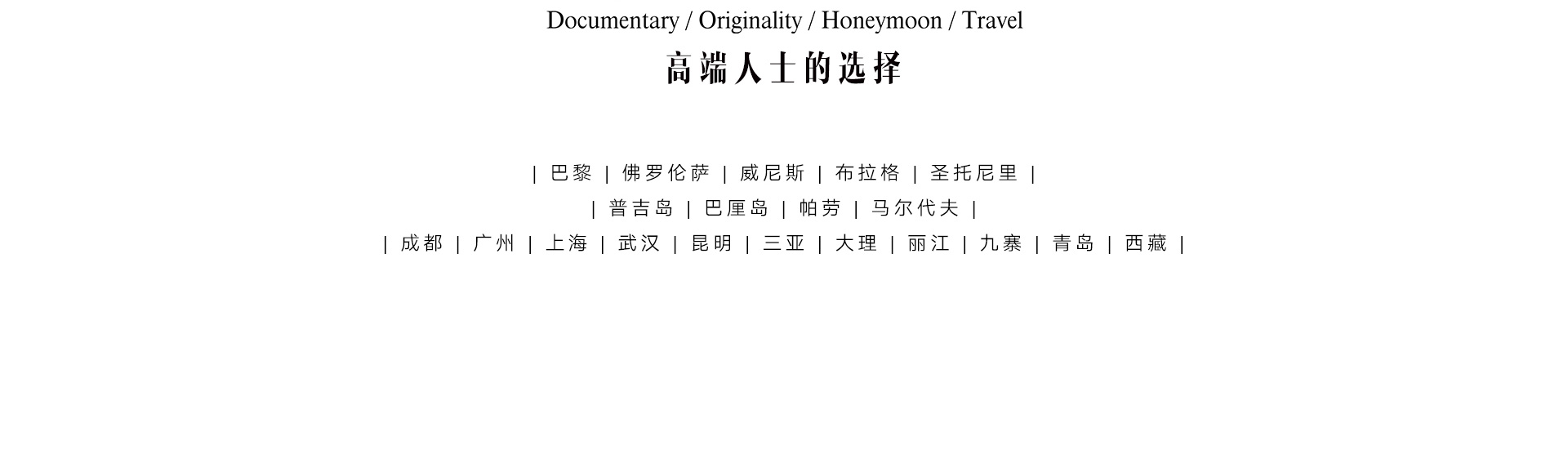 Documentary / Originality / Honeymoon / Travel

高端人士的选择

| 巴黎 | 佛罗伦萨 | 威尼斯 | 布拉格 | 圣托尼里 |

| 普吉岛 | 巴厘岛 | 帕劳 | 马尔代夫 |

| 成都 | 广州 | 上海 | 武汉 | 昆明 | 三亚 | 大理 | 丽江 | 九寨 | 青岛 | 西藏 |